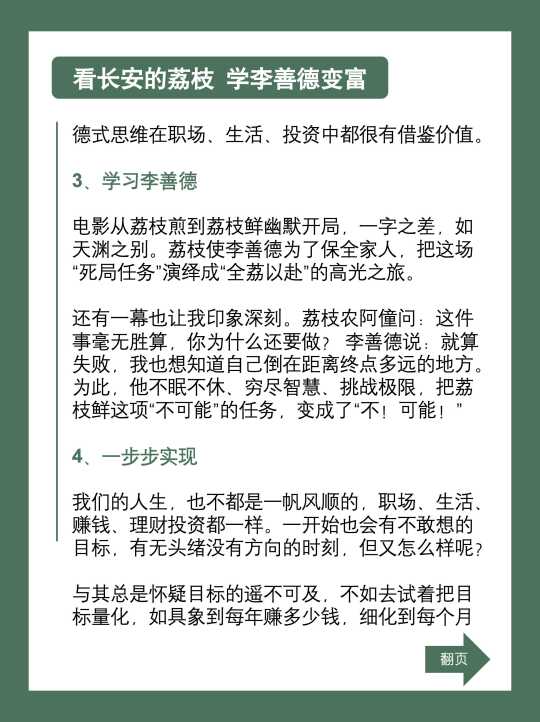 看长安的荔枝 学李善德变富

德式思维在职场、生活、投资中都很有借鉴价值。

3、学习李善德

电影从荔枝煎到荔枝鲜幽默开局，一字之差，如天渊之别。荔枝使李善德为了保全家人，把这场“死局任务”演绎成“全荔以赴”的高光之旅。

还有一幕也让我印象深刻。荔枝农阿僮问：这件事毫无胜算，你为什么还要做？ 李善德说：就算失败，我也想知道自己倒在距离终点多远的地方。为此，他不眠不休、穷尽智慧、挑战极限，把荔枝鲜这项“不可能”的任务，变成了“不！可能！”

4、一步步实现

我们的人生，也不都是一帆风顺的，职场、生活、赚钱、理财投资都一样。一开始也会有不敢想的目标，有无头绪没有方向的时刻，但又怎么样呢？

与其总是怀疑目标的遥不可及，不如去试着把目标量化，如具象到每年赚多少钱，细化到每个月

翻页